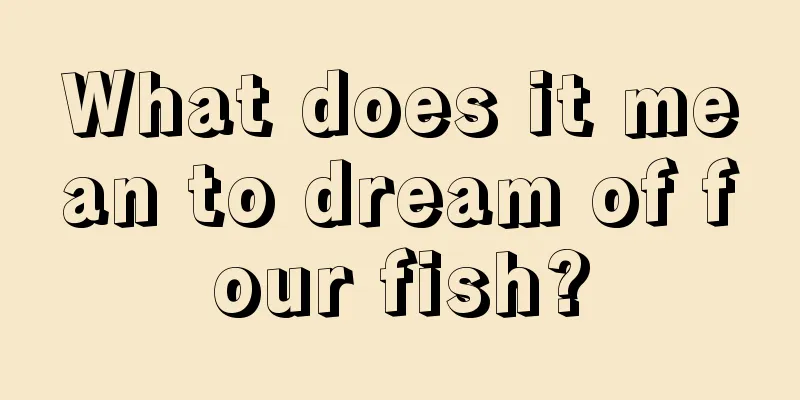 What does it mean to dream of four fish?